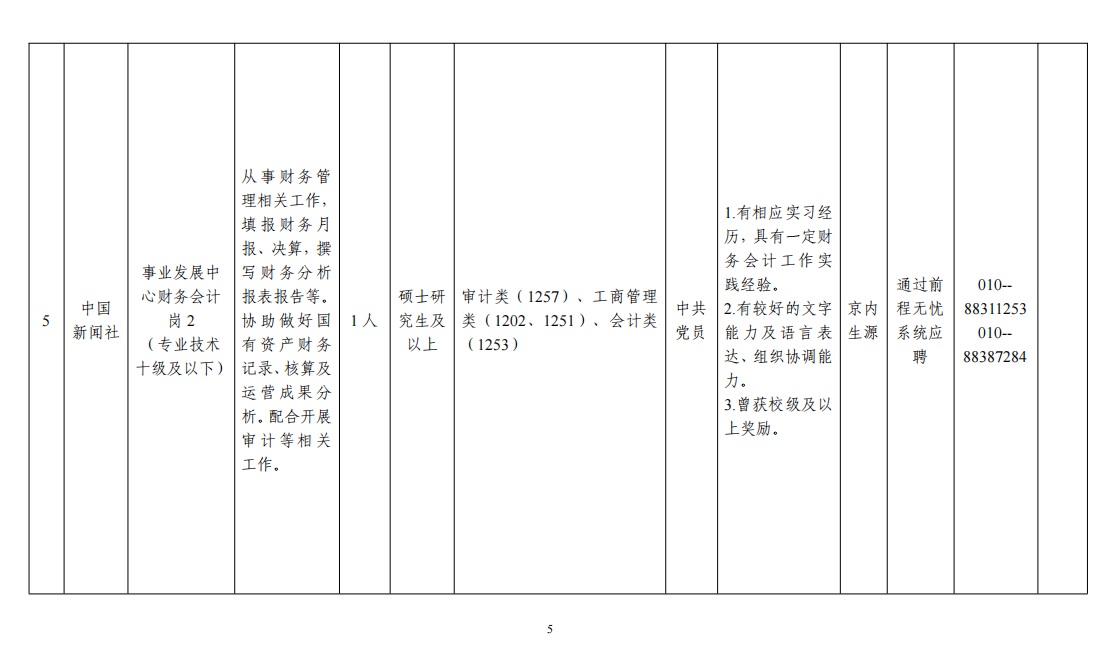 | 5 | 中国新闻社 | 事业发展中心财务会计岗2（专业技术十级及以下） | 从事财务管理相关工作，填报财务月报、决算，撰写财务分析报表报告等。协助做好国有资产财务记录、核算及运营成果分析。配合开展审计等相关工作。 | 1人 | 硕士研究生及以上 | 审计类（1257）、工商管理类（1202、1251）、会计类（1253） | 中共党员 | 1.有相应实习经历，具有一定财务会计工作实践经验。2.有较好的文字能力及语言表达、组织协调能力。3.曾获校级及以上奖励。 | 京内生源 | 通过前程无忧系统应聘 | 010--88311253 010--88387284 | |
|---|---|---|---|---|---|---|---|---|---|---|---|---|

5